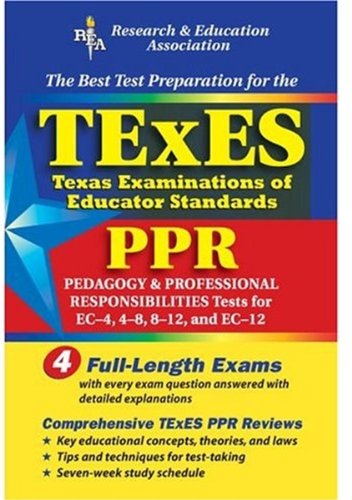 REA Research & Education Association

The Best Test Preparation for the

TExES

Texas Examinations of Educator Standards

PPR

PEDAGOGY & PROFESSIONAL RESPONSIBILITIES Tests for EC–4, 4–8, 8–12, and EC–12

4 Full-Length Exams with every exam question answered with detailed explanations

Comprehensive TExES PPR Reviews

★ Key educational concepts, theories, and laws
★ Tips and techniques for test-taking
★ Seven-week study schedule